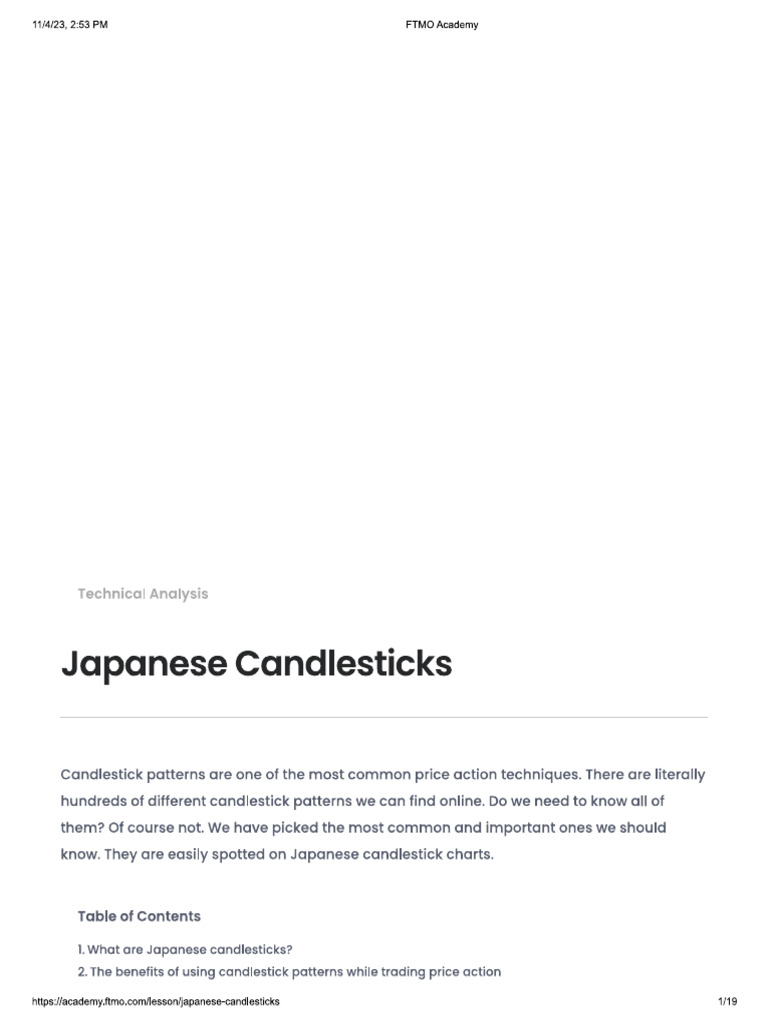 11/4/23, 2:53 PM FTMO Academy

Technical Analysis

Japanese Candlesticks

Candlestick patterns are one of the most common price action techniques. There are literally hundreds of different candlestick patterns we can find online. Do we need to know all of them? Of course not. We have picked the most common and important ones we should know. They are easily spotted on Japanese candlestick charts.

Table of Contents

1. What are Japanese candlesticks?
2. The benefits of using candlestick patterns while trading price action

https://academy.ftmo.com/lesson/japanese-candlesticks 1/19